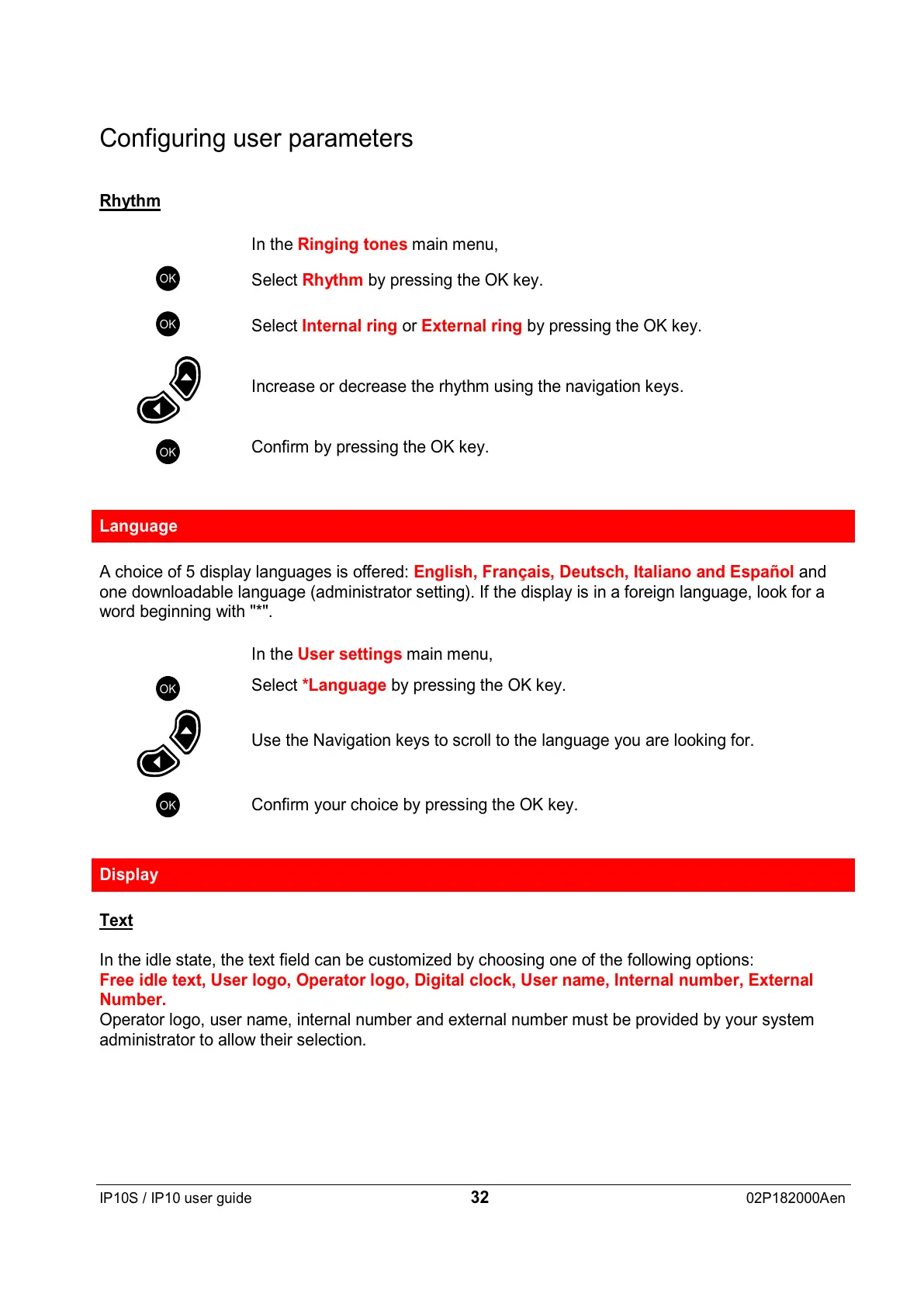 Configuring user parameters

Rhythm

In the Ringing tones main menu,

OK

Select Rhythm by pressing the OK key.

OK

Select Internal ring or External ring by pressing the OK key.

Increase or decrease the rhythm using the navigation keys.

OK

Confirm by pressing the OK key.

Language

A choice of 5 display languages is offered: English, Français, Deutsch, Italiano and Español and one downloadable language (administrator setting). If the display is in a foreign language, look for a word beginning with "*".

In the User settings main menu,

OK

Select *Language by pressing the OK key.

Use the Navigation keys to scroll to the language you are looking for.

OK

Confirm your choice by pressing the OK key.

Display

Text

In the idle state, the text field can be customized by choosing one of the following options: Free idle text, User logo, Operator logo, Digital clock, User name, Internal number, External Number.
Operator logo, user name, internal number and external number must be provided by your system administrator to allow their selection.

IP10S / IP10 user guide

32

02P182000Aen